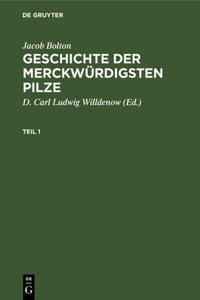 DE GRUYTER

Jacob Bolton

GESCHICHTE DER MERCKWÜRDIGSTEN PILZE

D. Carl Ludwig Willdenow (Ed.)

TEIL 1

DE
G